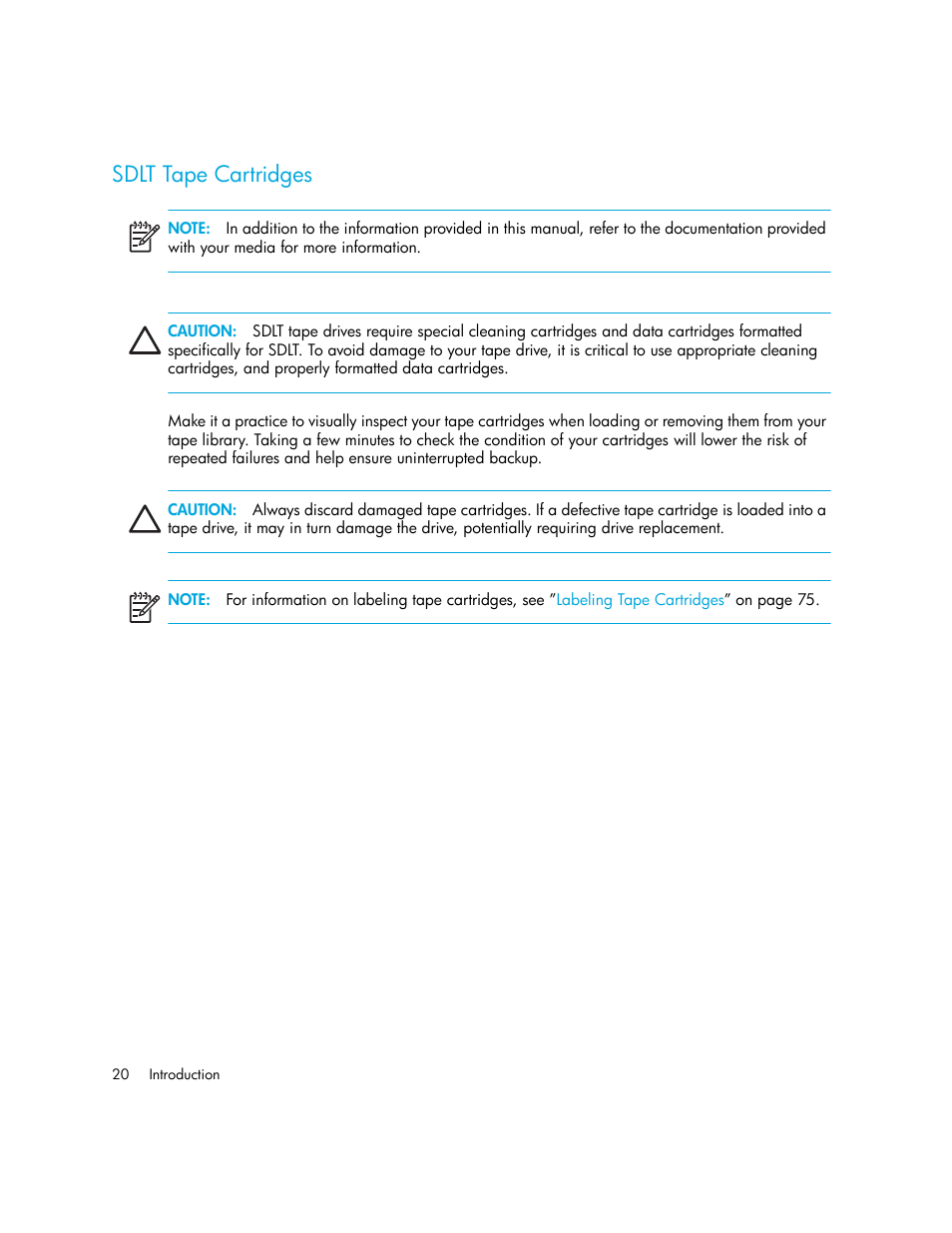 SDLT Tape Cartridges

NOTE: In addition to the information provided in this manual, refer to the documentation provided with your media for more information.

CAUTION: SDLT tape drives require special cleaning cartridges and data cartridges formatted specifically for SDLT. To avoid damage to your tape drive, it is critical to use appropriate cleaning cartridges, and properly formatted data cartridges.

Make it a practice to visually inspect your tape cartridges when loading or removing them from your tape library. Taking a few minutes to check the condition of your cartridges will lower the risk of repeated failures and help ensure uninterrupted backup.

CAUTION: Always discard damaged tape cartridges. If a defective tape cartridge is loaded into a tape drive, it may in turn damage the drive, potentially requiring drive replacement.

NOTE: For information on labeling tape cartridges, see "Labeling Tape Cartridges" on page 75.

20 Introduction